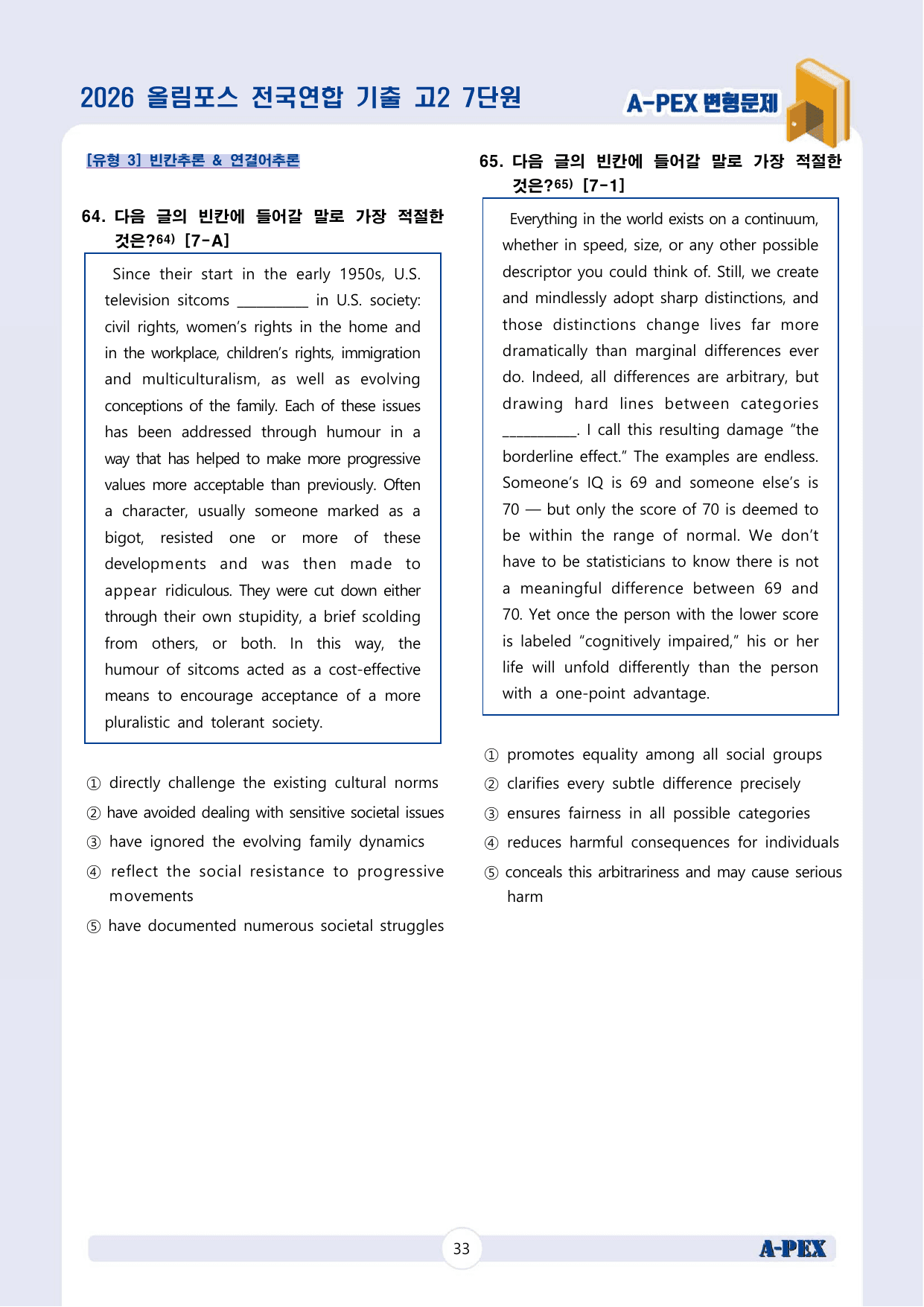 2026 올림포스 전국연합 기출 고2 7단원

A-PEX 변형문제

[유형 3] 빈칸추론 & 연결어추론

64. 다음 글의 빈칸에 들어갈 말로 가장 적절한 것은?$^{64)}$ [7-A]

Since their start in the early 1950s, U.S. television sitcoms ____ in U.S. society: civil rights, women's rights in the home and in the workplace, children's rights, immigration and multiculturalism, as well as evolving conceptions of the family. Each of these issues has been addressed through humour in a way that has helped to make more progressive values more acceptable than previously. Often a character, usually someone marked as a bigot, resisted one or more of these developments and was then made to appear ridiculous. They were cut down either through their own stupidity, a brief scolding from others, or both. In this way, the humour of sitcoms acted as a cost-effective means to encourage acceptance of a more pluralistic and tolerant society.

① directly challenge the existing cultural norms
② have avoided dealing with sensitive societal issues
③ have ignored the evolving family dynamics
④ reflect the social resistance to progressive movements
⑤ have documented numerous societal struggles

65. 다음 글의 빈칸에 들어갈 말로 가장 적절한 것은?$^{65)}$ [7-1]

Everything in the world exists on a continuum, whether in speed, size, or any other possible descriptor you could think of. Still, we create and mindlessly adopt sharp distinctions, and those distinctions change lives far more dramatically than marginal differences ever do. Indeed, all differences are arbitrary, but drawing hard lines between categories ____. I call this resulting damage "the borderline effect." The examples are endless. Someone's IQ is 69 and someone else's is 70 — but only the score of 70 is deemed to be within the range of normal. We don't have to be statisticians to know there is not a meaningful difference between 69 and 70. Yet once the person with the lower score is labeled "cognitively impaired," his or her life will unfold differently than the person with a one-point advantage.

① promotes equality among all social groups
② clarifies every subtle difference precisely
③ ensures fairness in all possible categories
④ reduces harmful consequences for individuals
⑤ conceals this arbitrariness and may cause serious harm

33

A-PEX